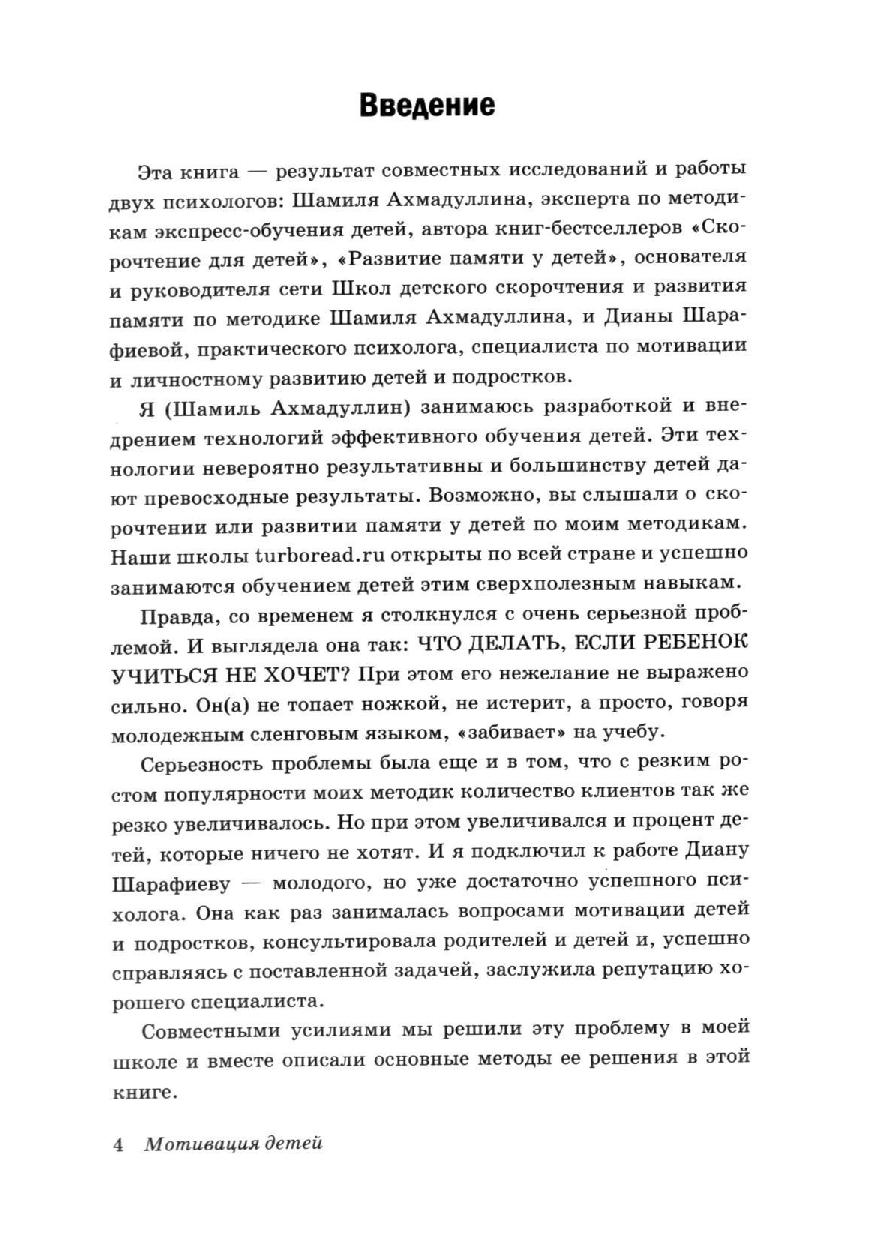 Введение

Эта книга — результат совместных исследований и работы двух психологов: Шамиля Ахмадуллина, эксперта по методикам экспресс-обучения детей, автора книг-бестселлеров «Скорочтение для детей», «Развитие памяти у детей», основателя и руководителя сети Школ детского скорочтения и развития памяти по методике Шамиля Ахмадуллина, и Дианы Шарафиевой, практического психолога, специалиста по мотивации и личностному развитию детей и подростков.

Я (Шамиль Ахмадуллин) занимаюсь разработкой и внедрением технологий эффективного обучения детей. Эти технологии невероятно результативны и большинству детей дают превосходные результаты. Возможно, вы слышали о скорочтении или развитии памяти у детей по моим методикам. Наши школы turboread.ru открыты по всей стране и успешно занимаются обучением детей этим сверхполезным навыкам.

Правда, со временем я столкнулся с очень серьезной проблемой. И выглядела она так: ЧТО ДЕЛАТЬ, ЕСЛИ РЕБЕНОК УЧИТЬСЯ НЕ ХОЧЕТ? При этом его нежелание не выражено сильно. Он(а) не топает ножкой, не истерит, а просто, говоря молодежным сленговым языком, «забивает» на учебу.

Серьезность проблемы была еще и в том, что с резким ростом популярности моих методик количество клиентов так же резко увеличивалось. Но при этом увеличивался и процент детей, которые ничего не хотят. И я подключил к работе Диану Шарафиеву — молодого, но уже достаточно успешного психолога. Она как раз занималась вопросами мотивации детей и подростков, консультировала родителей и детей и, успешно справляясь с поставленной задачей, заслужила репутацию хорошего специалиста.

Совместными усилиями мы решили эту проблему в моей школе и вместе описали основные методы ее решения в этой книге.

4 Мотивация детей